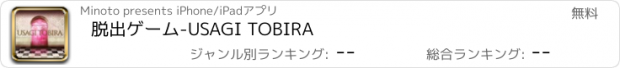 USAGI TOBIRA

Minoto presents iPhone/iPadアプリ

無料

脱出ゲーム-USAGI TOBIRA

ジャンル別ランキング: --

総合ランキング: --